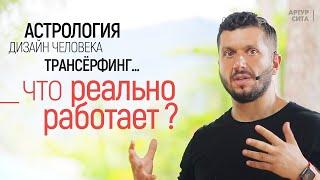 АРТУР СИТА

АСТРОЛОГИЯ
ДИЗАЙН ЧЕЛОВЕКА
ТРАНСЁРФИНГ...
ЧТО реально работает ?